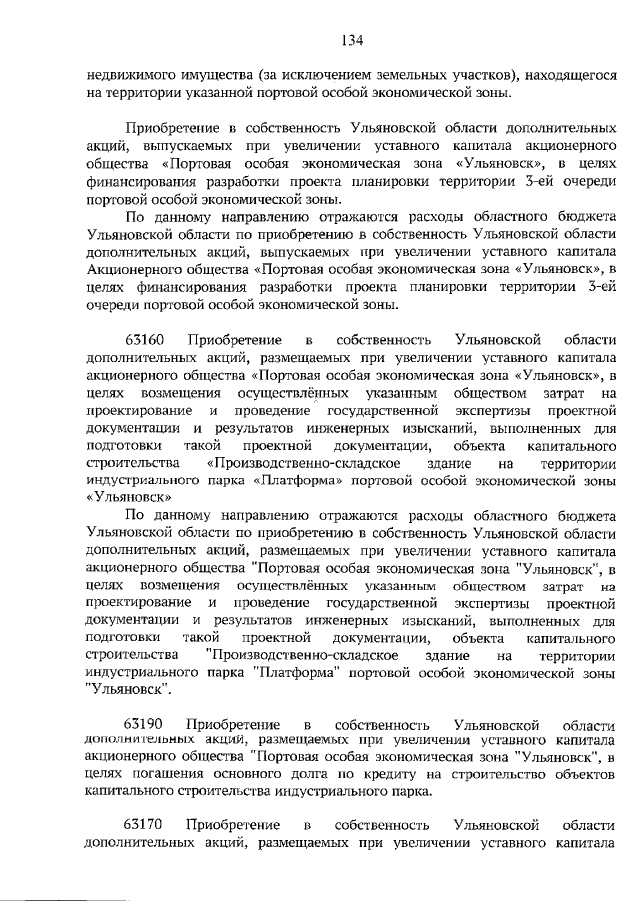 134

недвижимого имущества (за исключением земельных участков), находящегося на территории указанной портовой особой экономической зоны.

Приобретение в собственность Ульяновской области дополнительных акций, выпускаемых при увеличении уставного капитала акционерного общества «Портовая особая экономическая зона «Ульяновск», в целях финансирования разработки проекта планировки территории 3-ей очереди портовой особой экономической зоны.

По данному направлению отражаются расходы областного бюджета Ульяновской области по приобретению в собственность Ульяновской области дополнительных акций, выпускаемых при увеличении уставного капитала Акционерного общества «Портовая особая экономическая зона «Ульяновск», в целях финансирования разработки проекта планировки территории 3-ей очереди портовой особой экономической зоны.

63160 Приобретение в собственность Ульяновской области дополнительных акций, размещаемых при увеличении уставного капитала акционерного общества «Портовая особая экономическая зона «Ульяновск», в целях возмещения осуществлённых указанным обществом затрат на проектирование и проведение государственной экспертизы проектной документации и результатов инженерных изысканий, выполненных для подготовки такой проектной документации, объекта капитального строительства «Производственно-складское здание на территории индустриального парка «Платформа» портовой особой экономической зоны «Ульяновск»

По данному направлению отражаются расходы областного бюджета Ульяновской области по приобретению в собственность Ульяновской области дополнительных акций, размещаемых при увеличении уставного капитала акционерного общества "Портовая особая экономическая зона "Ульяновск", в целях возмещения осуществлённых указанным обществом затрат на проектирование и проведение государственной экспертизы проектной документации и результатов инженерных изысканий, выполненных для подготовки такой проектной документации, объекта капитального строительства "Производственно-складское здание на территории индустриального парка "Платформа" портовой особой экономической зоны "Ульяновск".

63190 Приобретение в собственность Ульяновской области дополнительных акций, размещаемых при увеличении уставного капитала акционерного общества "Портовая особая экономическая зона "Ульяновск", в целях погашения основного долга по кредиту на строительство объектов капитального строительства индустриального парка.

63170 Приобретение в собственность Ульяновской области дополнительных акций, размещаемых при увеличении уставного капитала